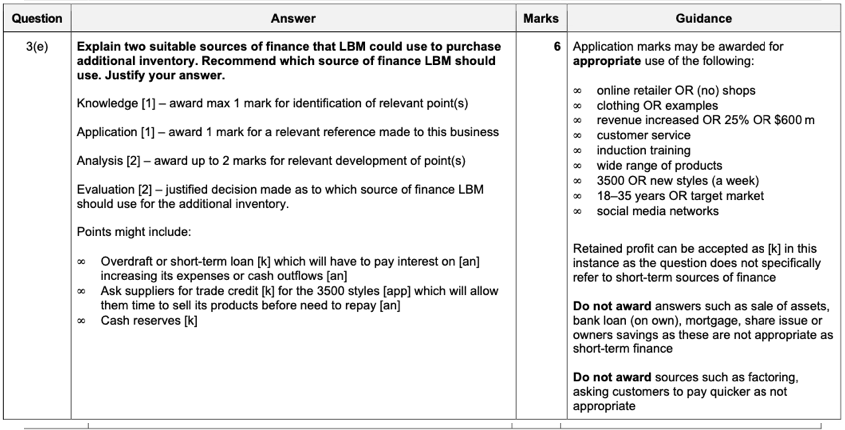 | Question | Answer | Marks | Guidance |
|---|---|---|---|
| 3(e) | Explain two suitable sources of finance that LBM could use to purchase additional inventory. Recommend which source of finance LBM should use. Justify your answer. Knowledge [1] – award max 1 mark for identification of relevant point(s) Application [1] – award 1 mark for a relevant reference made to this business Analysis [2] – award up to 2 marks for relevant development of point(s) Evaluation [2] – justified decision made as to which source of finance LBM should use for the additional inventory. Points might include: ∞ Overdraft or short-term loan [k] which will have to pay interest on [an] increasing its expenses or cash outflows [an] ∞ Ask suppliers for trade credit [k] for the 3500 styles [app] which will allow them time to sell its products before need to repay [an] ∞ Cash reserves [k] | 6 | Application marks may be awarded for appropriate use of the following: ∞ online retailer OR (no) shops ∞ clothing OR examples ∞ revenue increased OR 25% OR $600 m ∞ customer service ∞ induction training ∞ wide range of products ∞ 3500 OR new styles (a week) ∞ 18–35 years OR target market ∞ social media networks Retained profit can be accepted as [k] in this instance as the question does not specifically refer to short-term sources of finance Do not award answers such as sale of assets, bank loan (on own), mortgage, share issue or owners savings as these are not appropriate as short-term finance Do not award sources such as factoring, asking customers to pay quicker as not appropriate |